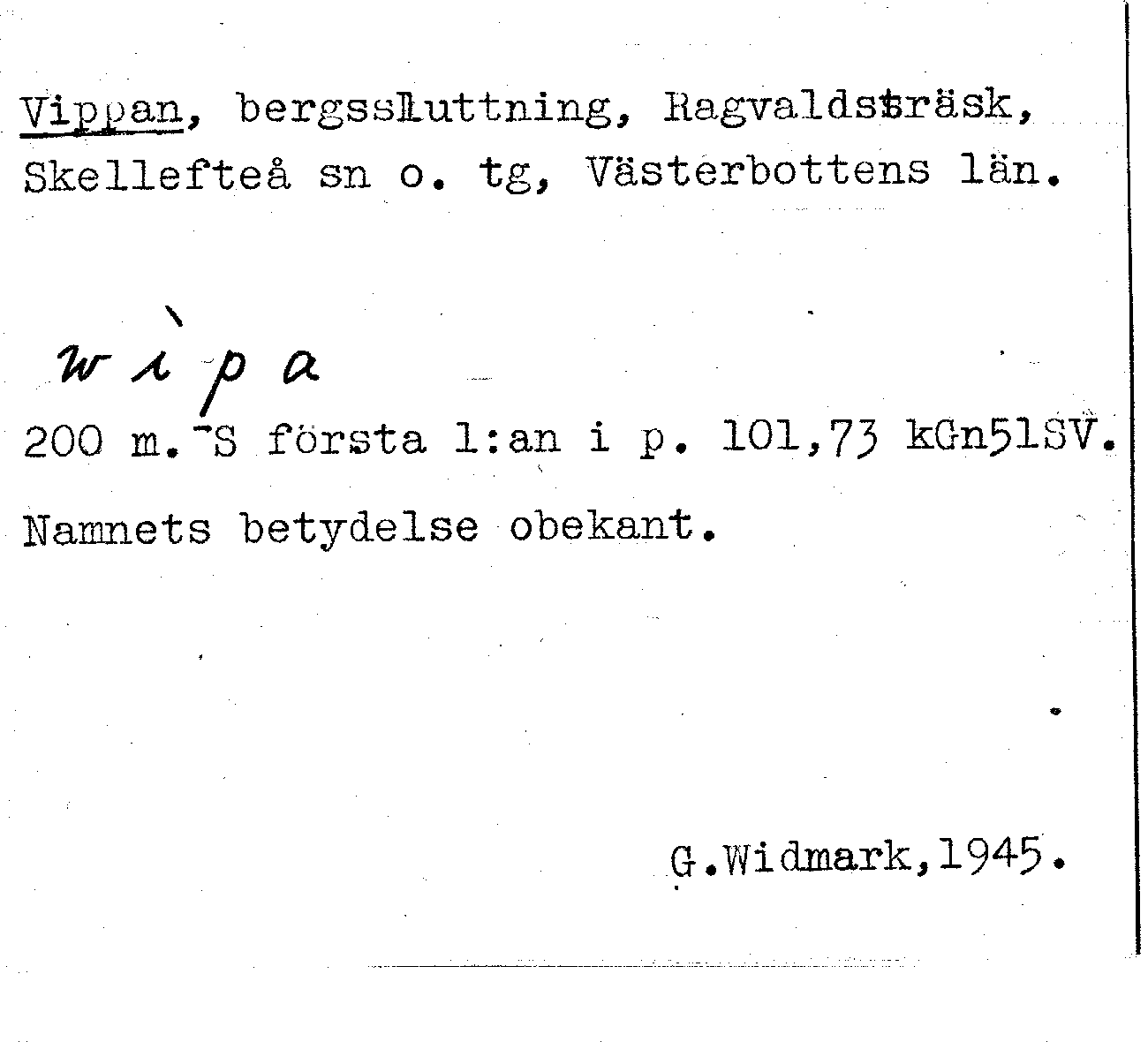 Vippan, bergssluttning, Ragvaldsträsk, Skellefteå sn o. tg, Västerbottens län.

wìpa

200 m. S första l:an i p. 101,73 kGn51SV.

Namnets betydelse obekant.

G.Widmark,1945.